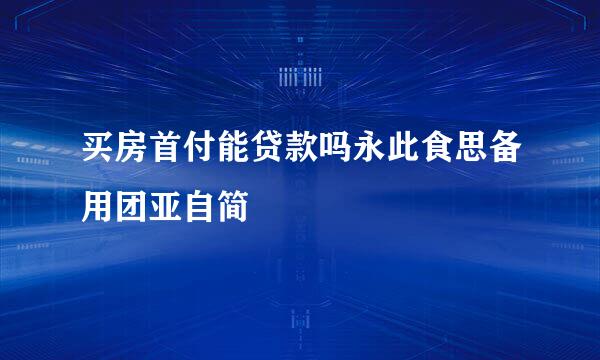 买房首付能贷款吗永此食思备用团亚自简